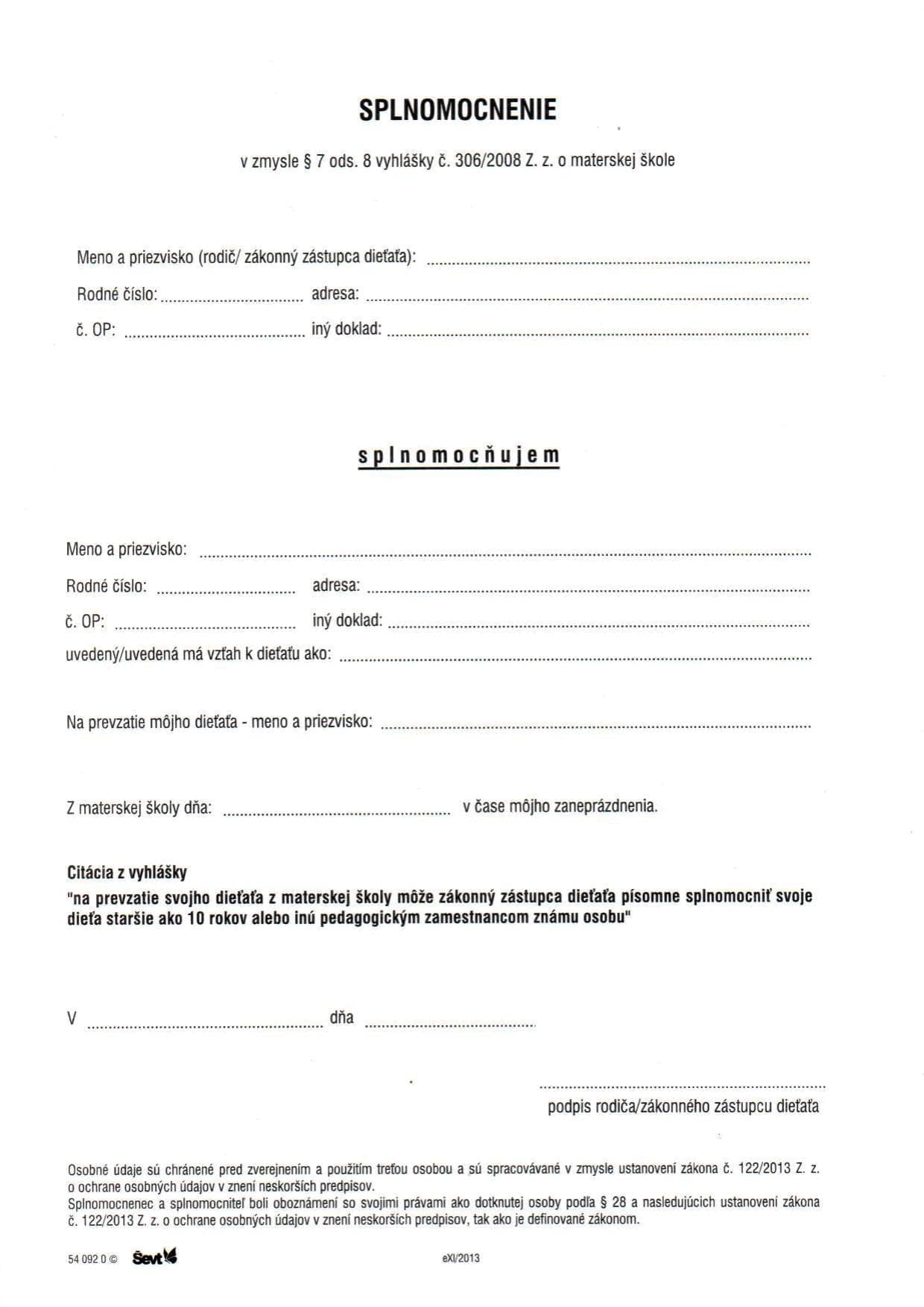 SPLNOMOCNENIE

v zmysle § 7 ods. 8 vyhlášky č. 306/2008 Z. z. o materskej škole

Meno a priezvisko (rodič/ zákonný zástupca dieťaťa): ____

Rodné číslo: ____ adresa: ____

č. OP: ____ iný doklad: ____

splnomocňujem

Meno a priezvisko: ____

Rodné číslo: ____ adresa: ____

č. OP: ____ iný doklad: ____

uvedený/uvedená má vzťah k dieťaťu ako: ____

Na prevzatie môjho dieťaťa - meno a priezvisko: ____

Z materskej školy dňa: ____ v čase môjho zaneprázdnenia.

Citácia z vyhlášky
"na prevzatie svojho dieťaťa z materskej školy môže zákonný zástupca dieťaťa písomne splnomocniť svoje dieťa staršie ako 10 rokov alebo inú pedagogickým zamestnancom známu osobu"

V ____ dňa ____

____
podpis rodiča/zákonného zástupcu dieťaťa

Osobné údaje sú chránené pred zverejnením a použitím treťou osobou a sú spracovávané v zmysle ustanovení zákona č. 122/2013 Z. z. o ochrane osobných údajov v znení neskorších predpisov.
Splnomocnenec a splnomocniteľ boli oboznámení so svojimi právami ako dotknutej osoby podľa § 28 a nasledujúcich ustanovení zákona č. 122/2013 Z. z. o ochrane osobných údajov v znení neskorších predpisov, tak ako je definované zákonom.

54 092 0 © Ševt eXI/2013